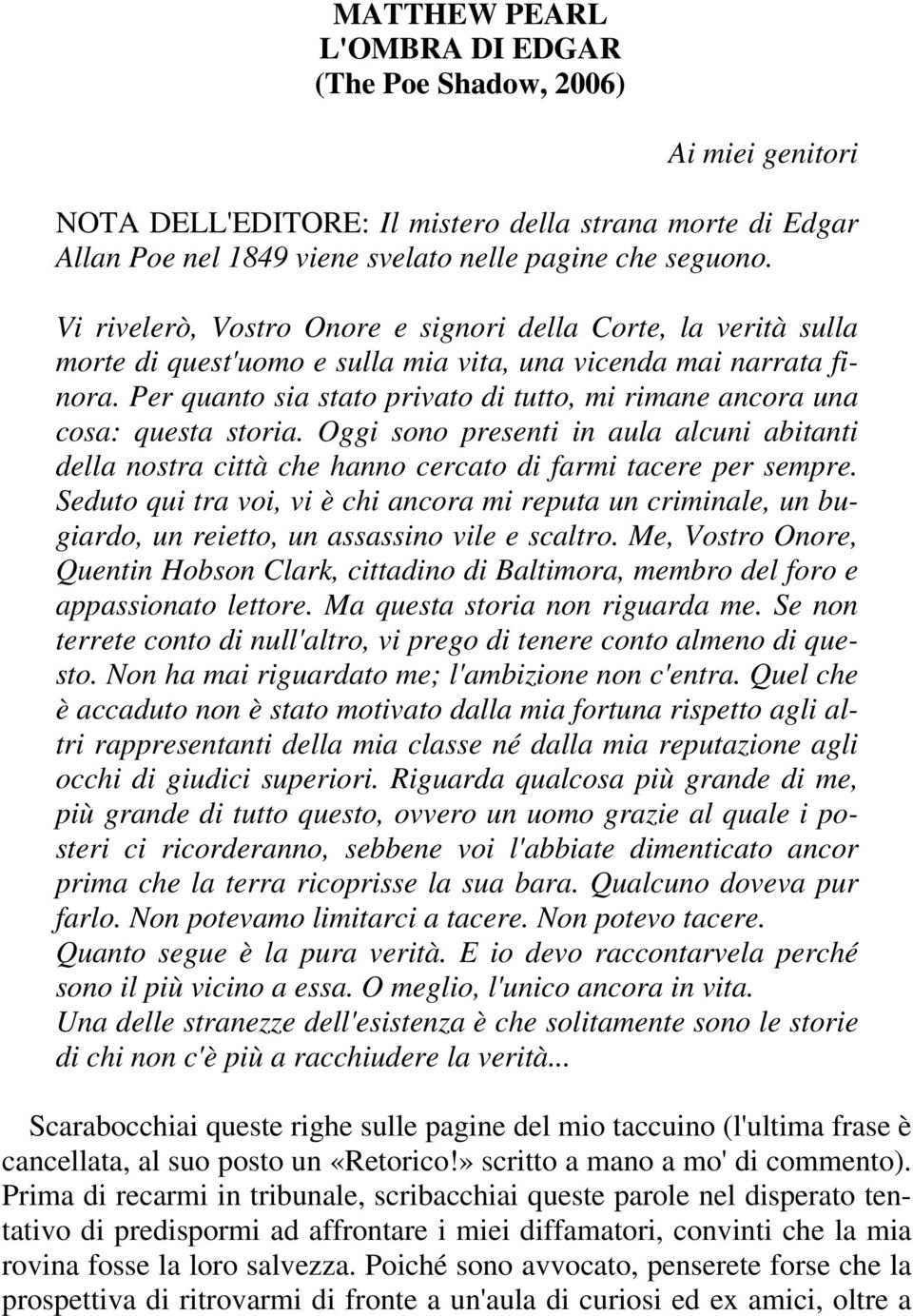 MATTHEW PEARL
L'OMBRA DI EDGAR
(The Poe Shadow, 2006)

Ai miei genitori

NOTA DELL'EDITORE: Il mistero della strana morte di Edgar Allan Poe nel 1849 viene svelato nelle pagine che seguono.

Vi rivelerò, Vostro Onore e signori della Corte, la verità sulla morte di quest'uomo e sulla mia vita, una vicenda mai narrata finora. Per quanto sia stato privato di tutto, mi rimane ancora una cosa: questa storia. Oggi sono presenti in aula alcuni abitanti della nostra città che hanno cercato di farmi tacere per sempre. Seduto qui tra voi, vi è chi ancora mi reputa un criminale, un bugiardo, un reietto, un assassino vile e scaltro. Me, Vostro Onore, Quentin Hobson Clark, cittadino di Baltimora, membro del foro e appassionato lettore. Ma questa storia non riguarda me. Se non terrete conto di null'altro, vi prego di tenere conto almeno di questo. Non ha mai riguardato me; l'ambizione non c'entra. Quel che è accaduto non è stato motivato dalla mia fortuna rispetto agli altri rappresentanti della mia classe né dalla mia reputazione agli occhi di giudici superiori. Riguarda qualcosa più grande di me, più grande di tutto questo, ovvero un uomo grazie al quale i posteri ci ricorderanno, sebbene voi l'abbiate dimenticato ancor prima che la terra ricoprisse la sua bara. Qualcuno doveva pur farlo. Non potevamo limitarci a tacere. Non potevo tacere.
Quanto segue è la pura verità. E io devo raccontarvela perché sono il più vicino a essa. O meglio, l'unico ancora in vita.
Una delle stranezze dell'esistenza è che solitamente sono le storie di chi non c'è più a racchiudere la verità...

Scarabocchiai queste righe sulle pagine del mio taccuino (l'ultima frase è cancellata, al suo posto un «Retorico!» scritto a mano a mo' di commento). Prima di recarmi in tribunale, scribacchiai queste parole nel disperato tentativo di predispormi ad affrontare i miei diffamatori, convinti che la mia rovina fosse la loro salvezza. Poiché sono avvocato, penserete forse che la prospettiva di ritrovarmi di fronte a un'aula di curiosi ed ex amici, oltre a